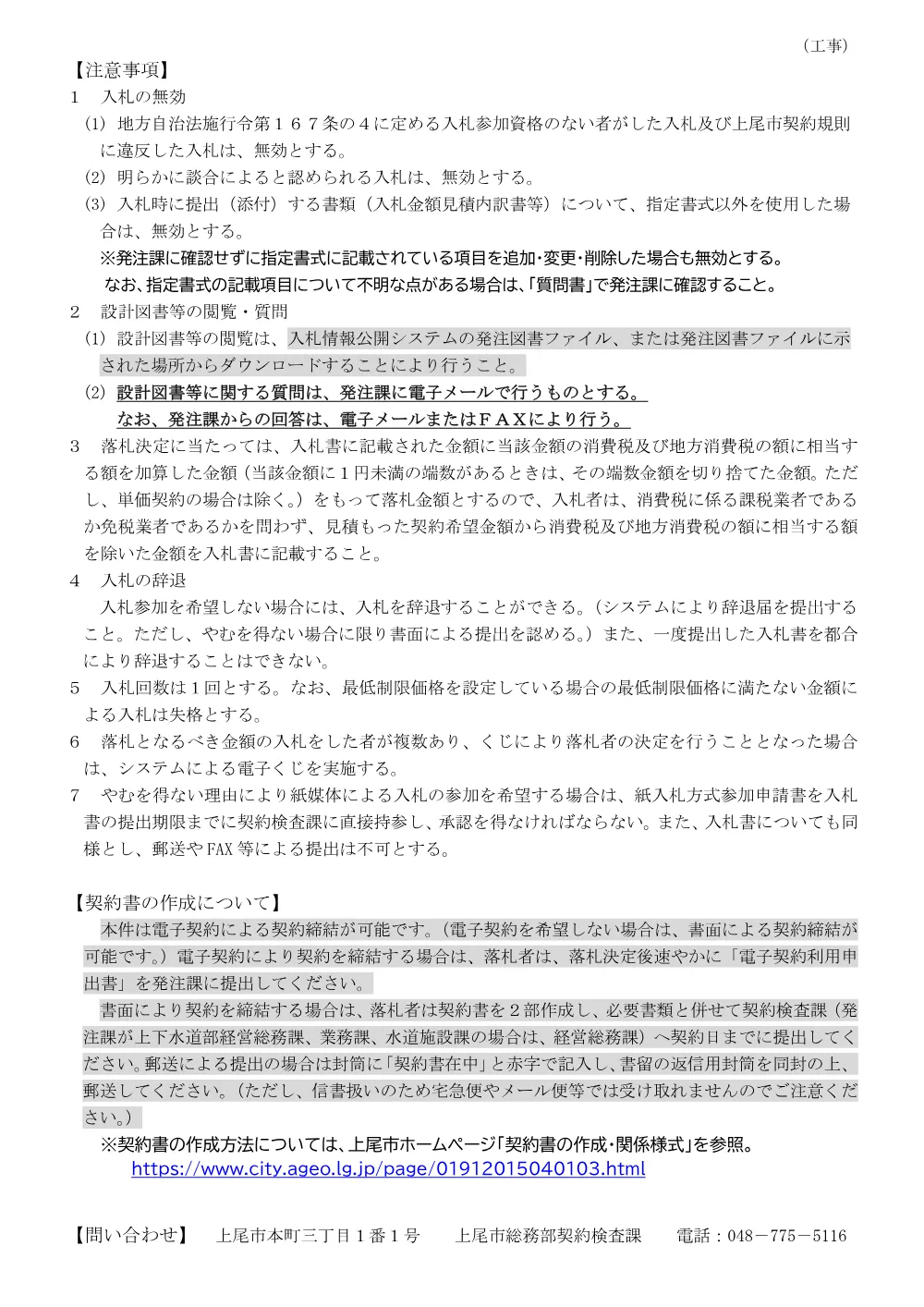 （工事）

【注意事項】

1　入札の無効

(1) 地方自治法施行令第１６７条の４に定める入札参加資格のない者がした入札及び上尾市契約規則に違反した入札は、無効とする。

(2) 明らかに談合によると認められる入札は、無効とする。

(3) 入札時に提出（添付）する書類（入札金額見積内訳書等）について、指定書式以外を使用した場合は、無効とする。

※発注課に確認せずに指定書式に記載されている項目を追加・変更・削除した場合も無効とする。

なお、指定書式の記載項目について不明な点がある場合は、「質問書」で発注課に確認すること。

2　設計図書等の閲覧・質問

(1) 設計図書等の閲覧は、入札情報公開システムの発注図書ファイル、または発注図書ファイルに示された場所からダウンロードすることにより行うこと。

(2) 設計図書等に関する質問は、発注課に電子メールで行うものとする。

なお、発注課からの回答は、電子メールまたはＦＡＸにより行う。

3　落札決定に当たっては、入札書に記載された金額に当該金額の消費税及び地方消費税の額に相当する額を加算した金額（当該金額に１円未満の端数があるときは、その端数金額を切り捨てた金額。ただし、単価契約の場合は除く。）をもって落札金額とするので、入札者は、消費税に係る課税業者であるか免税業者であるかを問わず、見積もった契約希望金額から消費税及び地方消費税の額に相当する額を除いた金額を入札書に記載すること。

4　入札の辞退

入札参加を希望しない場合には、入札を辞退することができる。（システムにより辞退届を提出すること。ただし、やむを得ない場合に限り書面による提出を認める。）また、一度提出した入札書を都合により辞退することはできない。

5　入札回数は１回とする。なお、最低制限価格を設定している場合の最低制限価格に満たない金額による入札は失格とする。

6　落札となるべき金額の入札をした者が複数あり、くじにより落札者の決定を行うこととなった場合は、システムによる電子くじを実施する。

7　やむを得ない理由により紙媒体による入札の参加を希望する場合は、紙入札方式参加申請書を入札書の提出期限までに契約検査課に直接持参し、承認を得なければならない。また、入札書についても同様とし、郵送やFAX等による提出は不可とする。

【契約書の作成について】

本件は電子契約による契約締結が可能です。（電子契約を希望しない場合は、書面による契約締結が可能です。）電子契約により契約を締結する場合は、落札者は、落札決定後速やかに「電子契約利用申出書」を発注課に提出してください。

書面により契約を締結する場合は、落札者は契約書を２部作成し、必要書類と併せて契約検査課（発注課が上下水道部経営総務課、業務課、水道施設課の場合は、経営総務課）へ契約日までに提出してください。郵送による提出の場合は封筒に「契約書在中」と赤字で記入し、書留の返信用封筒を同封の上、郵送してください。（ただし、信書扱いのため宅急便やメール便等では受け取れませんのでご注意ください。）

※契約書の作成方法については、上尾市ホームページ「契約書の作成・関係様式」を参照。
https://www.city.ageo.lg.jp/page/01912015040103.html

【問い合わせ】　上尾市本町三丁目１番１号　上尾市総務部契約検査課　電話：048－775－5116